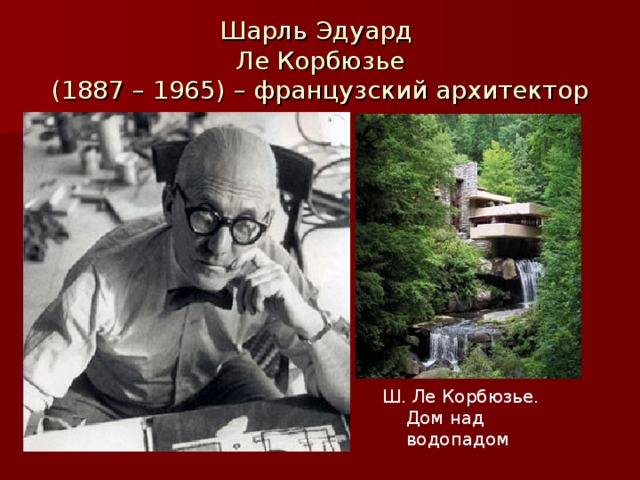 Шарль Эдуард
Ле Корбюзье
(1887 – 1965) – французский архитектор

Ш. Ле Корбюзье.
Дом над водопадом